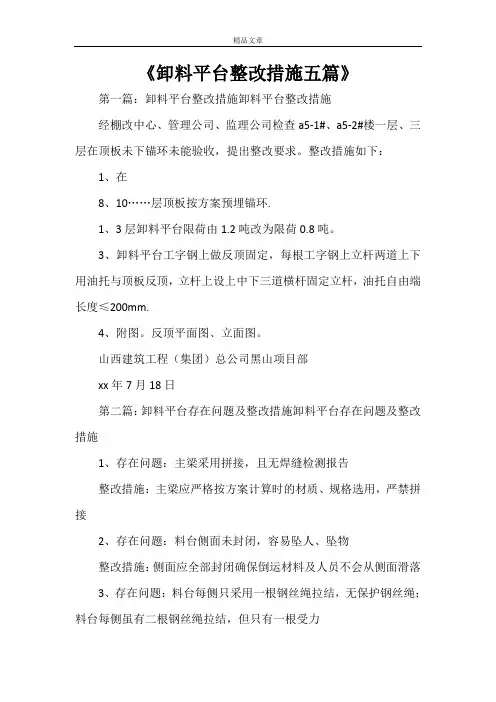 精品文章

《卸料平台整改措施五篇》

第一篇：卸料平台整改措施卸料平台整改措施

经棚改中心、管理公司、监理公司检查 a5-1#、a5-2#楼一层、三层在顶板未下锚环未能验收，提出整改要求。整改措施如下：

1、在

8、10……层顶板按方案预埋锚环.

1、3 层卸料平台限荷由 1.2 吨改为限荷 0.8 吨。

3、卸料平台工字钢上做反顶固定，每根工字钢上立杆两道上下用油托与顶板反顶，立杆上设上中下三道横杆固定立杆，油托自由端长度≤200mm.

4、附图。反顶平面图、立面图。

山西建筑工程（集团）总公司黑山项目部

xx 年 7 月 18 日

第二篇：卸料平台存在问题及整改措施卸料平台存在问题及整改措施

1、存在问题：主梁采用拼接，且无焊缝检测报告

整改措施：主梁应严格按方案计算时的材质、规格选用，严禁拼接

2、存在问题：料台侧面未封闭，容易坠人、坠物

整改措施：侧面应全部封闭确保倒运材料及人员不会从侧面滑落

3、存在问题：料台每侧只采用一根钢丝绳拉结，无保护钢丝绳；料台每侧虽有二根钢丝绳拉结，但只有一根受力